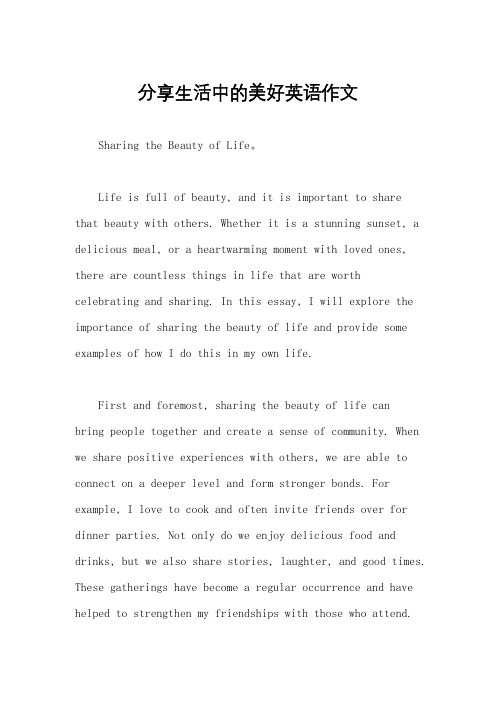 分享生活中的美好英语作文

Sharing the Beauty of Life。

Life is full of beauty, and it is important to share that beauty with others. Whether it is a stunning sunset, a delicious meal, or a heartwarming moment with loved ones, there are countless things in life that are worth celebrating and sharing. In this essay, I will explore the importance of sharing the beauty of life and provide some examples of how I do this in my own life.

First and foremost, sharing the beauty of life can bring people together and create a sense of community. When we share positive experiences with others, we are able to connect on a deeper level and form stronger bonds. For example, I love to cook and often invite friends over for dinner parties. Not only do we enjoy delicious food and drinks, but we also share stories, laughter, and good times. These gatherings have become a regular occurrence and have helped to strengthen my friendships with those who attend.